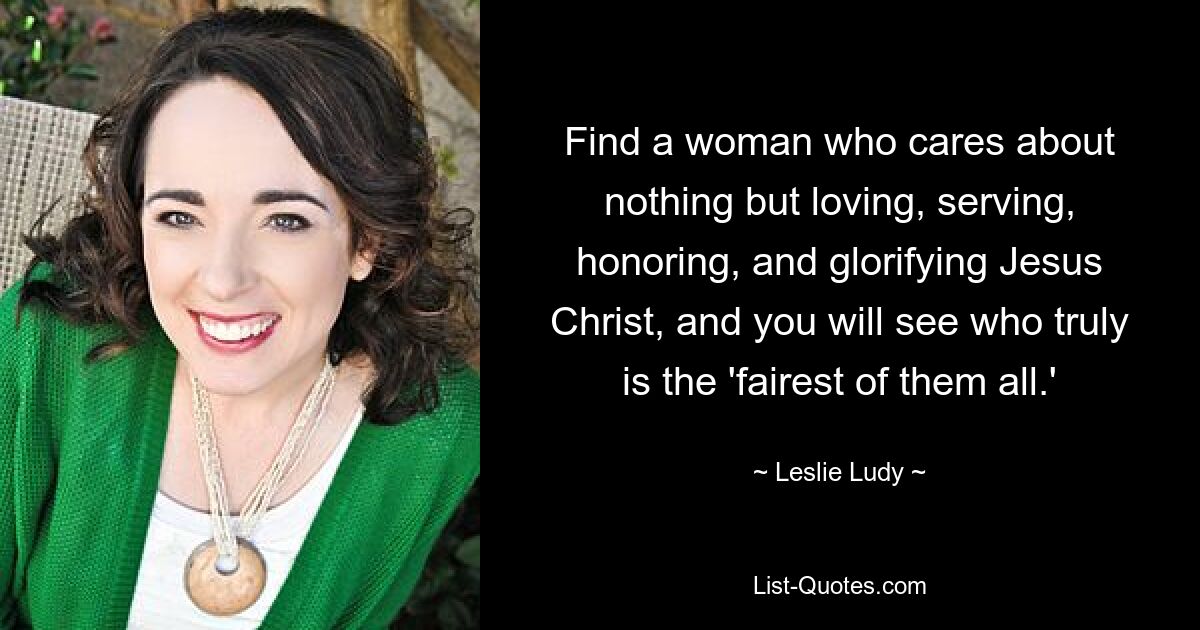 Find a woman who cares about nothing but loving, serving, honoring, and glorifying Jesus Christ, and you will see who truly is the 'fairest of them all.'

~ Leslie Ludy ~

List-Quotes.com